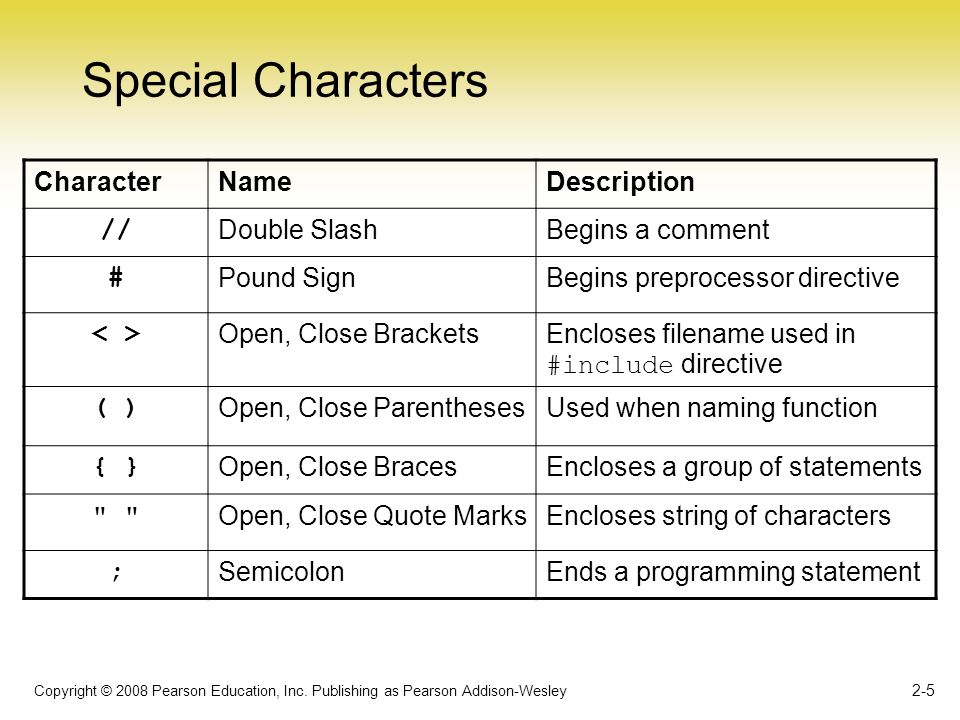 Special Characters

| Character | Name | Description |
|---|---|---|
| // | Double Slash | Begins a comment |
| # | Pound Sign | Begins preprocessor directive |
| < > | Open, Close Brackets | Encloses filename used in #include directive |
| ( ) | Open, Close Parentheses | Used when naming function |
| { } | Open, Close Braces | Encloses a group of statements |
| " " | Open, Close Quote Marks | Encloses string of characters |
| ; | Semicolon | Ends a programming statement |

Copyright © 2008 Pearson Education, Inc. Publishing as Pearson Addison-Wesley

2-5